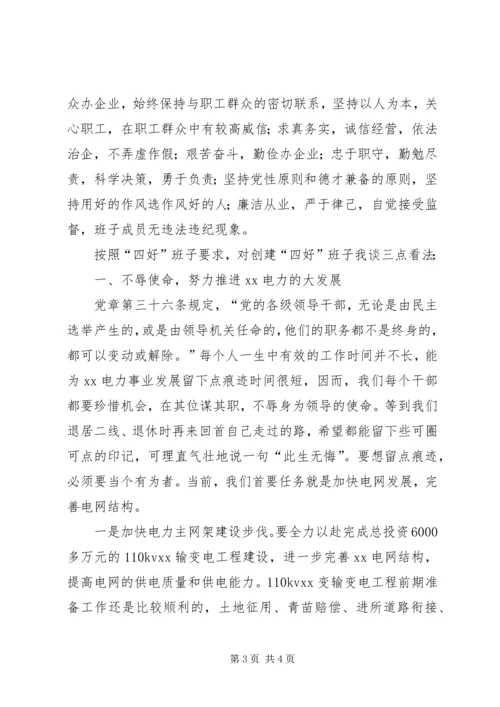 众办企业，始终保持与职工群众的密切联系，坚持以人为本，关心职工，在职工群众中有较高威信；求真务实，诚信经营，依法治企，不弄虚作假；艰苦奋斗，勤俭办企业；忠于职守，勤勉尽责，科学决策，勇于负责；坚持党性原则和德才兼备的原则，坚持用好的作风选作风好的人；廉洁从业，严于律己，自觉接受监督，班子成员无违法违纪现象。

按照“四好”班子要求，对创建“四好”班子我谈三点看法：

一、不辱使命，努力推进 xx 电力的大发展

党章第三十六条规定，“党的各级领导干部，无论是由民主选举产生的，或是由领导机关任命的，他们的职务都不是终身的，都可以变动或解除。”每个人一生中有效的工作时间并不长，能为 xx 电力事业发展留下点痕迹时间很短，因而，我们每个干部都要珍惜机会，在其位谋其职，不辱身为领导的使命。等到我们退居二线、退休时再来回首自己走过的路，希望都能留下些可圈可点的印记，可理直气壮地说一句“此生无悔”。要想留点痕迹，必须要当个有为者。当前，我们首要任务就是加快电网发展，完善电网结构。

一是加快电力主网架建设步伐。要全力以赴完成总投资 6000 多万元的 110kvxx 输变电工程建设，进一步完善 xx 电网结构，提高电网的供电质量和供电能力。110kvxx 变输变电工程前期准备工作还是比较顺利的，土地征用、青苗赔偿、进所道路衔接、

第 3 页 共 4 页